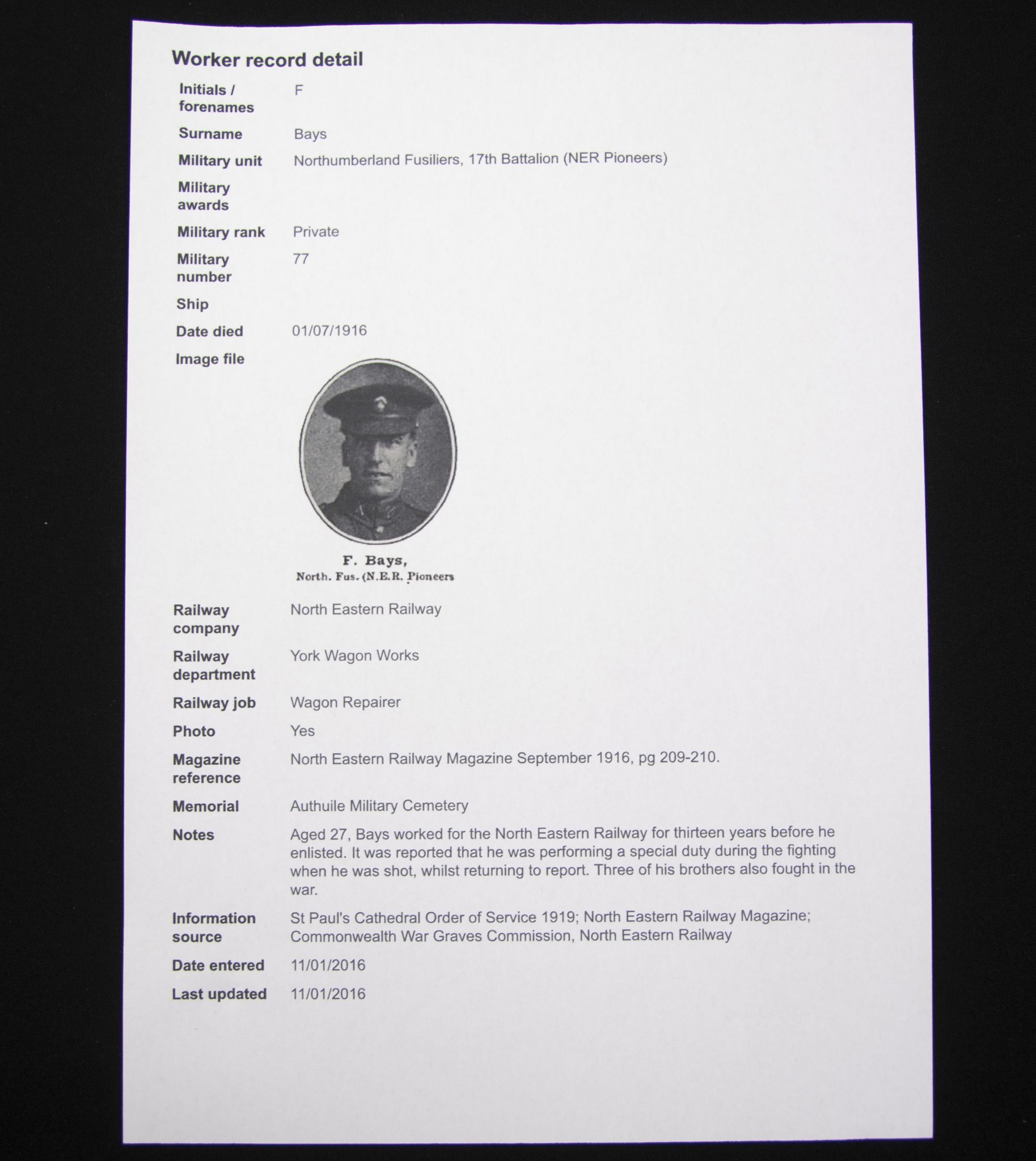 Worker record detail

| | |
|---|---|
| Initials / forenames | F |
| Surname | Bays |
| Military unit | Northumberland Fusiliers, 17th Battalion (NER Pioneers) |
| Military awards | |
| Military rank | Private |
| Military number | 77 |
| Ship | |
| Date died | 01/07/1916 |
| Image file | F. Bays, North. Fus. (N.E.R. Pioneers |
| Railway company | North Eastern Railway |
| Railway department | York Wagon Works |
| Railway job | Wagon Repairer |
| Photo | Yes |
| Magazine reference | North Eastern Railway Magazine September 1916, pg 209-210. |
| Memorial | Authuile Military Cemetery |
| Notes | Aged 27, Bays worked for the North Eastern Railway for thirteen years before he enlisted. It was reported that he was performing a special duty during the fighting when he was shot, whilst returning to report. Three of his brothers also fought in the war. |
| Information source | St Paul's Cathedral Order of Service 1919; North Eastern Railway Magazine; Commonwealth War Graves Commission, North Eastern Railway |
| Date entered | 11/01/2016 |
| Last updated | 11/01/2016 |